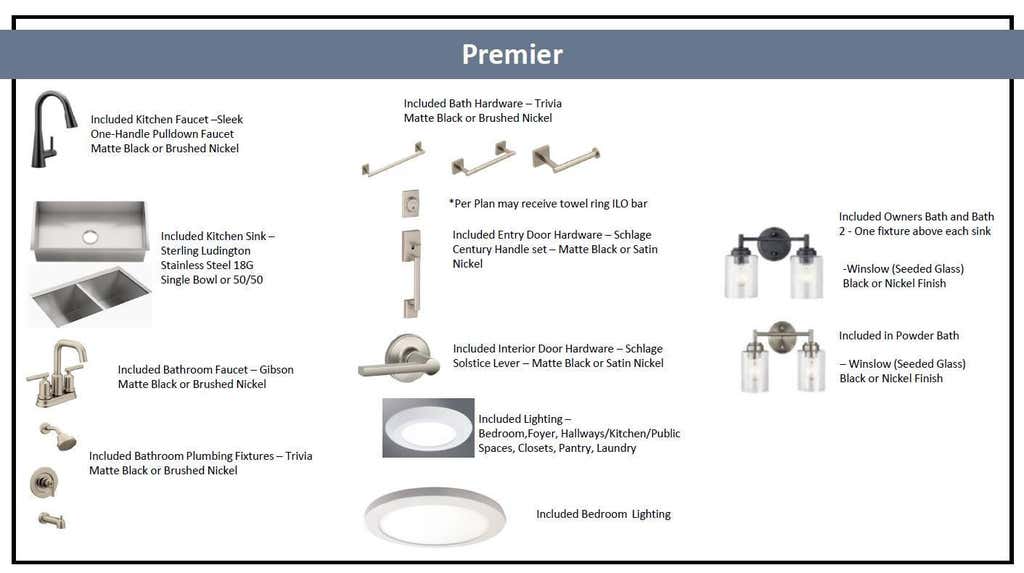 Premier

Included Kitchen Faucet –Sleek One-Handle Pulldown Faucet Matte Black or Brushed Nickel

Included Kitchen Sink – Sterling Ludington Stainless Steel 18G Single Bowl or 50/50

Included Bathroom Faucet – Gibson Matte Black or Brushed Nickel

Included Bathroom Plumbing Fixtures – Trivia Matte Black or Brushed Nickel

Included Bath Hardware – Trivia Matte Black or Brushed Nickel

*Per Plan may receive towel ring ILO bar

Included Entry Door Hardware – Schlage Century Handle set – Matte Black or Satin Nickel

Included Interior Door Hardware – Schlage Solstice Lever – Matte Black or Satin Nickel

Included Lighting – Bedroom,Foyer, Hallways/Kitchen/Public Spaces, Closets, Pantry, Laundry

Included Bedroom Lighting

Included Owners Bath and Bath 2 - One fixture above each sink

-Winslow (Seeded Glass) Black or Nickel Finish

Included in Powder Bath

– Winslow (Seeded Glass) Black or Nickel Finish